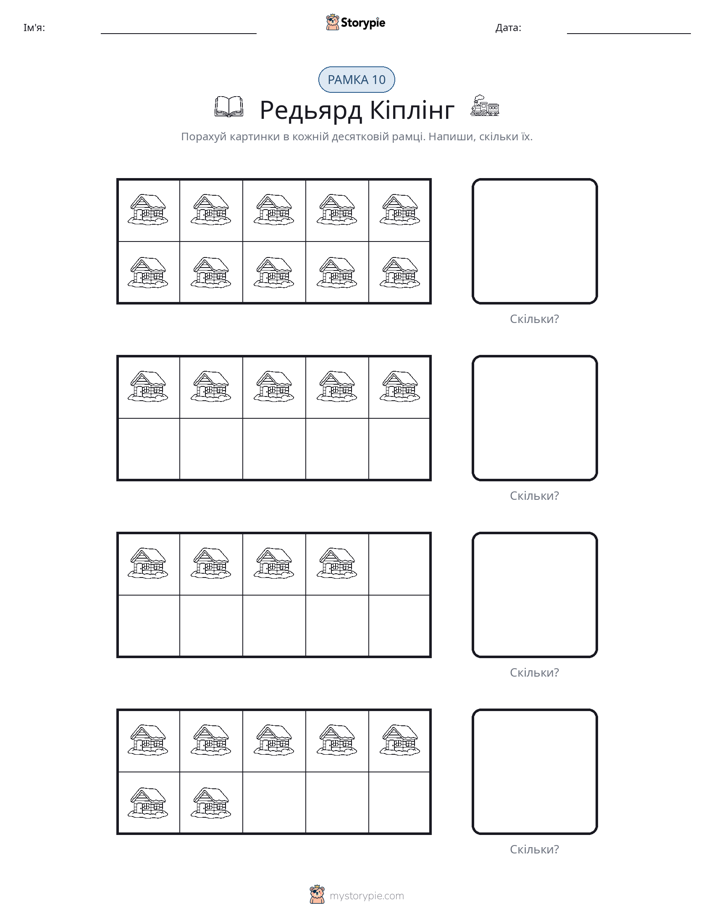 Ім'я: ____ Storypie Дата: ____

РАМКА 10

Редьярд Кіплінг

Порахуй картинки в кожній десятковій рамці. Напиши, скільки їх.

Скільки?

Скільки?

Скільки?

Скільки?

mystorypie.com